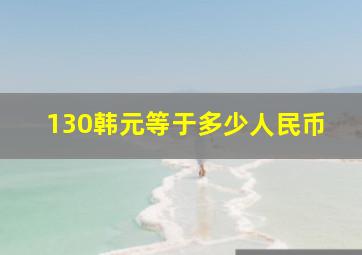 130韩元等于多少人民币